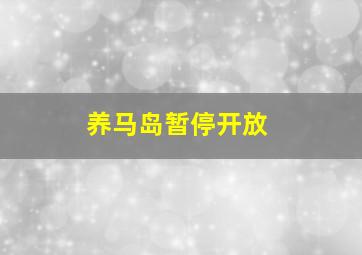 养马岛暂停开放